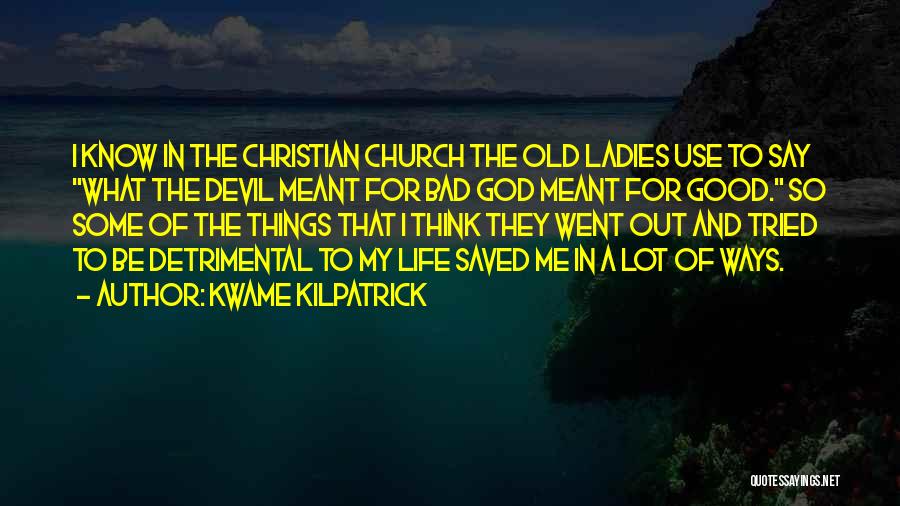 I KNOW IN THE CHRISTIAN CHURCH THE OLD LADIES USE TO SAY "WHAT THE DEVIL MEANT FOR BAD GOD MEANT FOR GOOD." SO SOME OF THE THINGS THAT I THINK THEY WENT OUT AND TRIED TO BE DETRIMENTAL TO MY LIFE SAVED ME IN A LOT OF WAYS.
— AUTHOR: KWAME KILPATRICK

QUOTESSAYINGS.NET